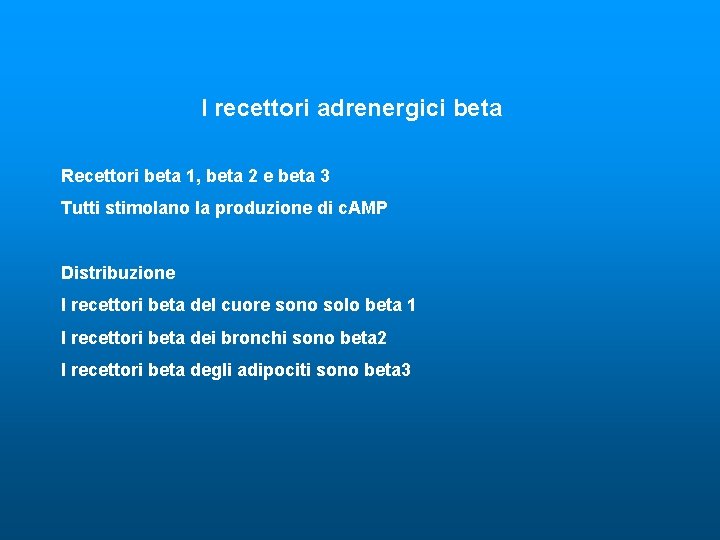 I recettori adrenergici beta

Recettori beta 1, beta 2 e beta 3

Tutti stimolano la produzione di cAMP

Distribuzione

I recettori beta del cuore sono solo beta 1

I recettori beta dei bronchi sono beta2

I recettori beta degli adipociti sono beta3